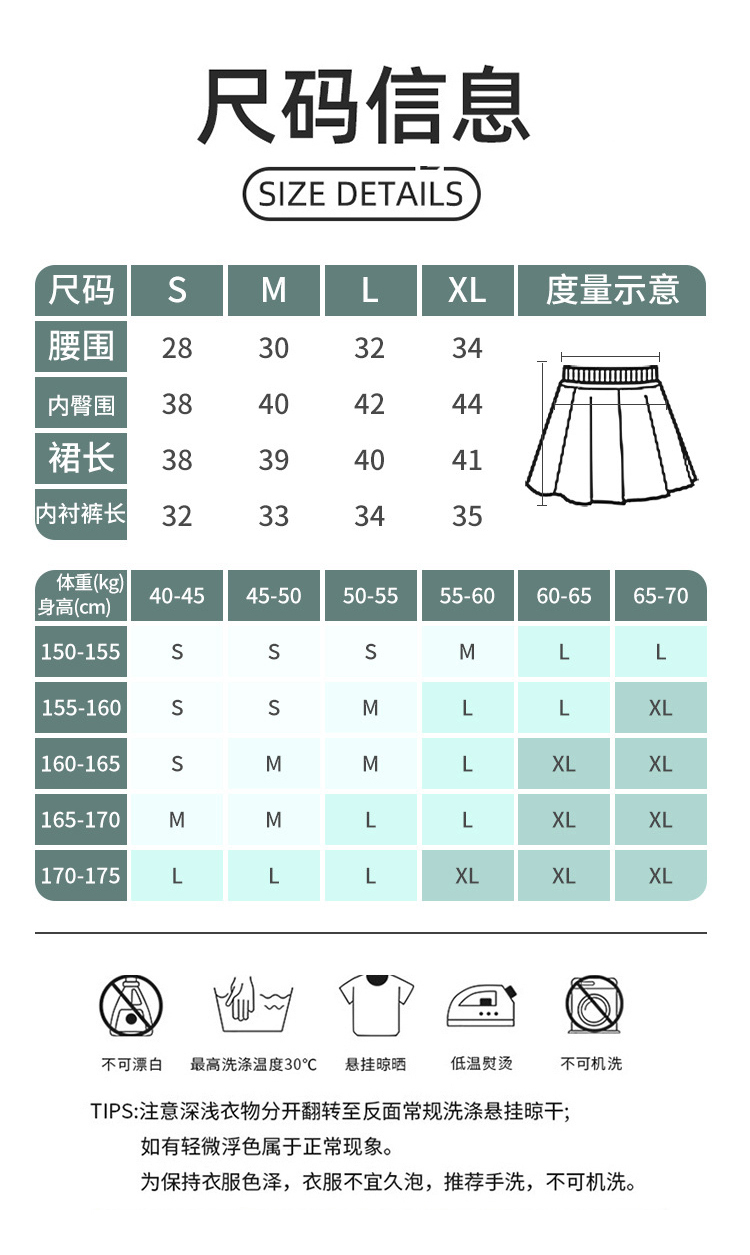 尺码信息

SIZE DETAILS

| 尺码 | S | M | L | XL | 度量示意 |
|---|---|---|---|---|---|
| 腰围 | 28 | 30 | 32 | 34 | |
| 内臀围 | 38 | 40 | 42 | 44 | |
| 裙长 | 38 | 39 | 40 | 41 | |
| 内衬裤长 | 32 | 33 | 34 | 35 | |

| 体重(kg) 身高(cm) | 40-45 | 45-50 | 50-55 | 55-60 | 60-65 | 65-70 |
|---|---|---|---|---|---|---|
| 150-155 | S | S | S | M | L | L |
| 155-160 | S | S | M | L | L | XL |
| 160-165 | S | M | M | L | XL | XL |
| 165-170 | M | M | L | L | XL | XL |
| 170-175 | L | L | L | XL | XL | XL |

不可漂白 最高洗涤温度30°C 悬挂晾晒 低温熨烫 不可机洗

TIPS:注意深浅衣物分开翻转至反面常规洗涤悬挂晾干;
如有轻微浮色属于正常现象。
为保持衣服色泽，衣服不宜久泡，推荐手洗，不可机洗。